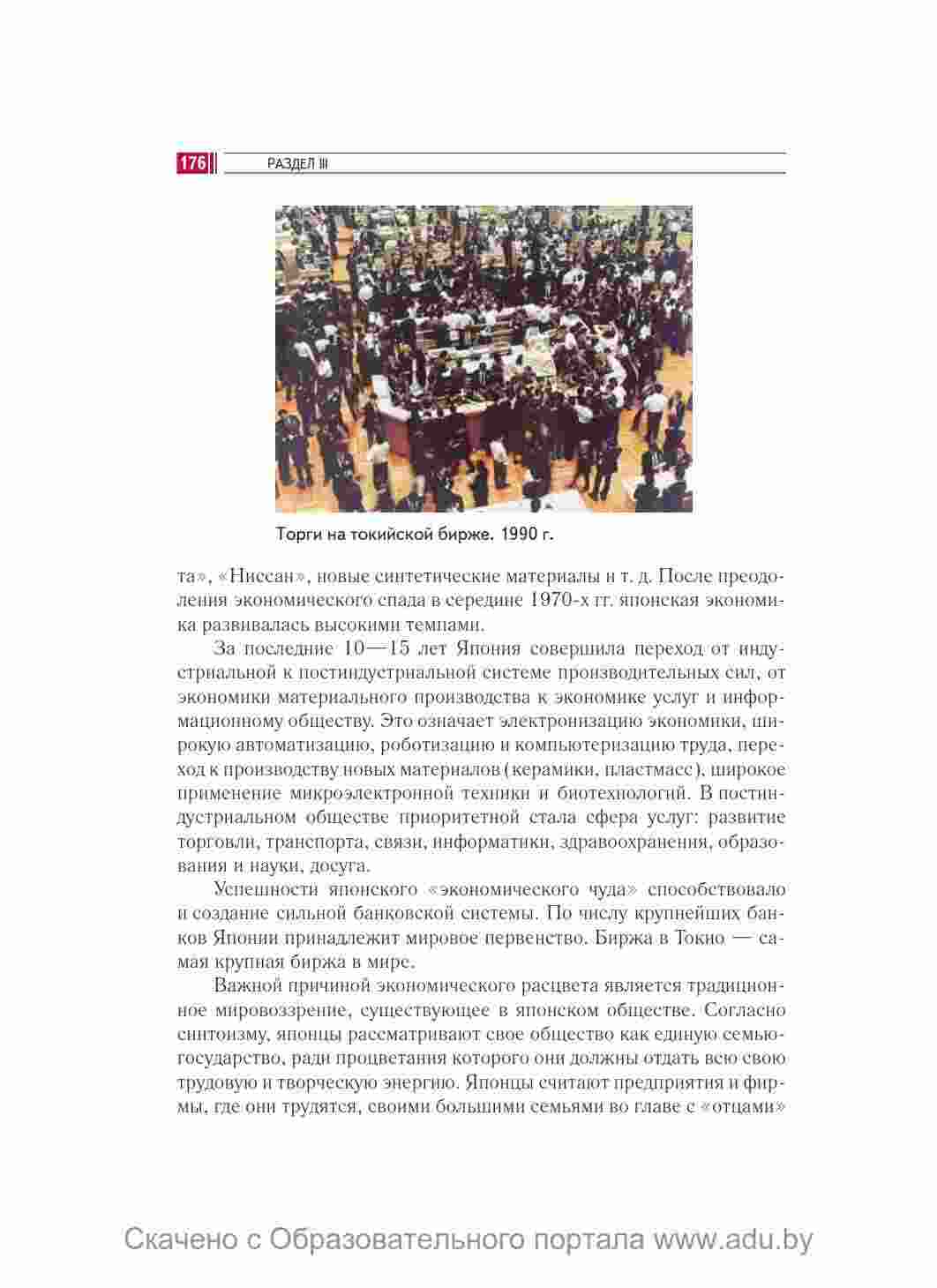 176 РАЗДЕЛ III

Торги на токийской бирже. 1990 г.

та», «Ниссан», новые синтетические материалы и т. д. После преодоления экономического спада в середине 1970-х гг. японская экономика развивалась высокими темпами.

За последние 10—15 лет Япония совершила переход от индустриальной к постиндустриальной системе производительных сил, от экономики материального производства к экономике услуг и информационному обществу. Это означает электронизацию экономики, широкую автоматизацию, роботизацию и компьютеризацию труда, переход к производству новых материалов (керамики, пластмасс), широкое применение микроэлектронной техники и биотехнологий. В постиндустриальном обществе приоритетной стала сфера услуг: развитие торговли, транспорта, связи, информатики, здравоохранения, образования и науки, досуга.

Успешности японского «экономического чуда» способствовало и создание сильной банковской системы. По числу крупнейших банков Японии принадлежит мировое первенство. Биржа в Токио — самая крупная биржа в мире.

Важной причиной экономического расцвета является традиционное мировоззрение, существующее в японском обществе. Согласно синтоизму, японцы рассматривают свое общество как единую семью-государство, ради процветания которого они должны отдать всю свою трудовую и творческую энергию. Японцы считают предприятия и фирмы, где они трудятся, своими большими семьями во главе с «отцами»

Скачено с Образовательного портала www.adu.by